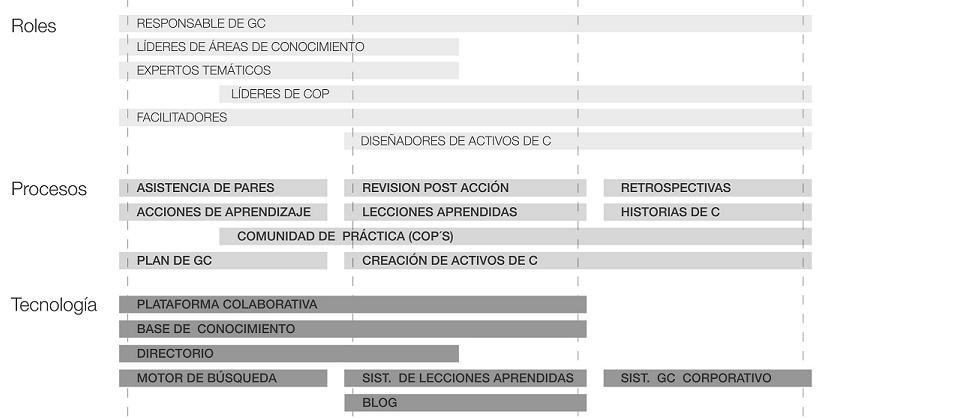 Roles
RESPONSABLE DE GC
LÍDERES DE ÁREAS DE CONOCIMIENTO
EXPERTOS TEMÁTICOS
LÍDERES DE COP
FACILITADORES
DISEÑADORES DE ACTIVOS DE C

Procesos
ASISTENCIA DE PARES
REVISION POST ACCIÓN
RETROSPECTIVAS
ACCIONES DE APRENDIZAJE
LECCIONES APRENDIDAS
HISTORIAS DE C
COMUNIDAD DE PRÁCTICA (COP´S)
PLAN DE GC
CREACIÓN DE ACTIVOS DE C

Tecnología
PLATAFORMA COLABORATIVA
BASE DE CONOCIMIENTO
DIRECTORIO
MOTOR DE BÚSQUEDA
SIST. DE LECCIONES APRENDIDAS
SIST. GC CORPORATIVO
BLOG